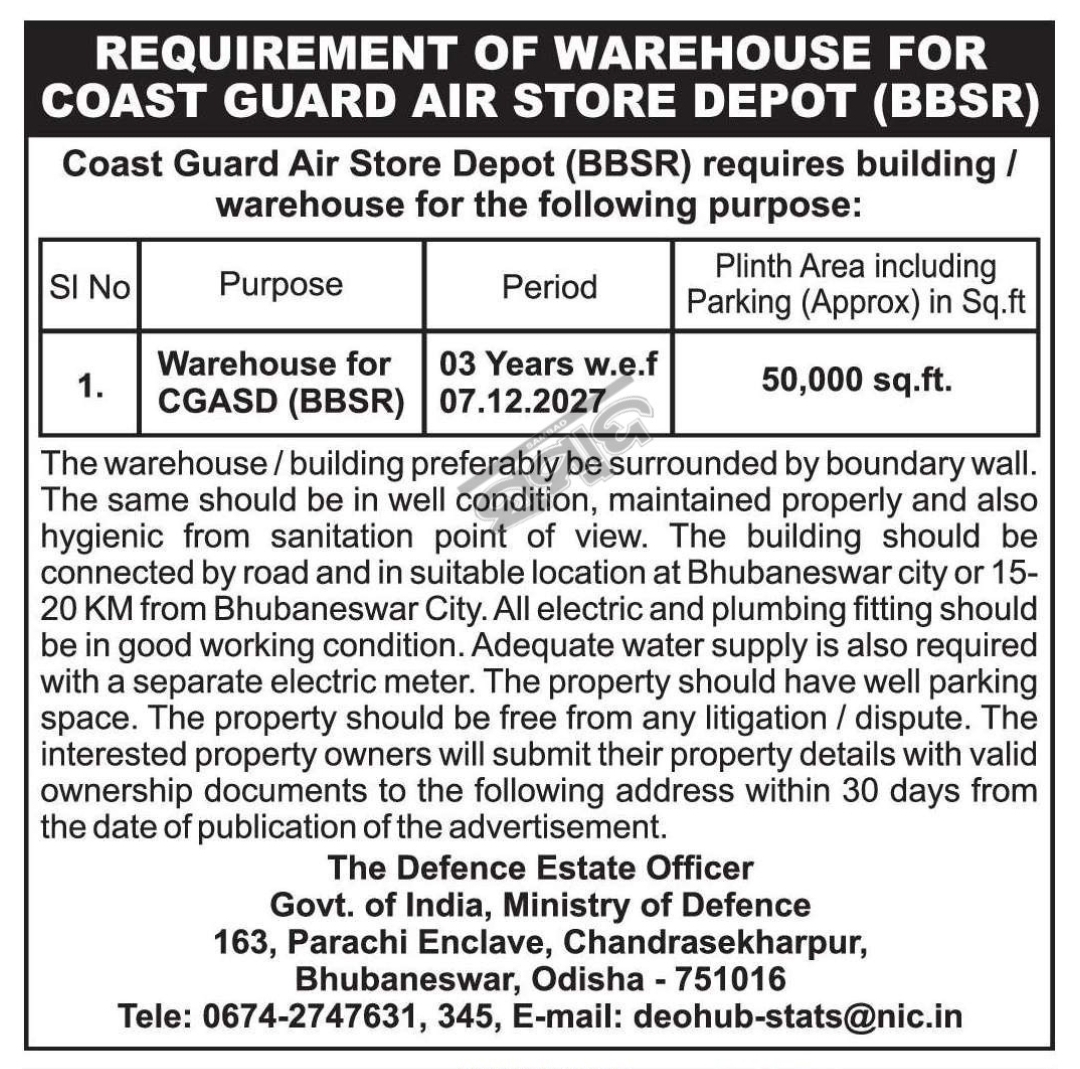 REQUIREMENT OF WAREHOUSE FOR COAST GUARD AIR STORE DEPOT (BBSR)

Coast Guard Air Store Depot (BBSR) requires building / warehouse for the following purpose:

| Sl No | Purpose | Period | Plinth Area including Parking (Approx) in Sq.ft |
|---|---|---|---|
| 1. | Warehouse for CGASD (BBSR) | 03 Years w.e.f 07.12.2027 | 50,000 sq.ft. |

The warehouse / building preferably be surrounded by boundary wall. The same should be in well condition, maintained properly and also hygienic from sanitation point of view. The building should be connected by road and in suitable location at Bhubaneswar city or 15-20 KM from Bhubaneswar City. All electric and plumbing fitting should be in good working condition. Adequate water supply is also required with a separate electric meter. The property should have well parking space. The property should be free from any litigation / dispute. The interested property owners will submit their property details with valid ownership documents to the following address within 30 days from the date of publication of the advertisement.

The Defence Estate Officer
Govt. of India, Ministry of Defence
163, Parachi Enclave, Chandrasekharpur,
Bhubaneswar, Odisha - 751016
Tele: 0674-2747631, 345, E-mail: deohub-stats@nic.in